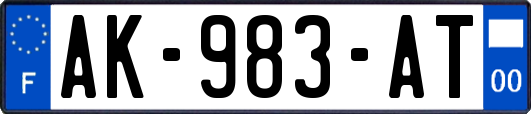 F
AK-983-AT
00